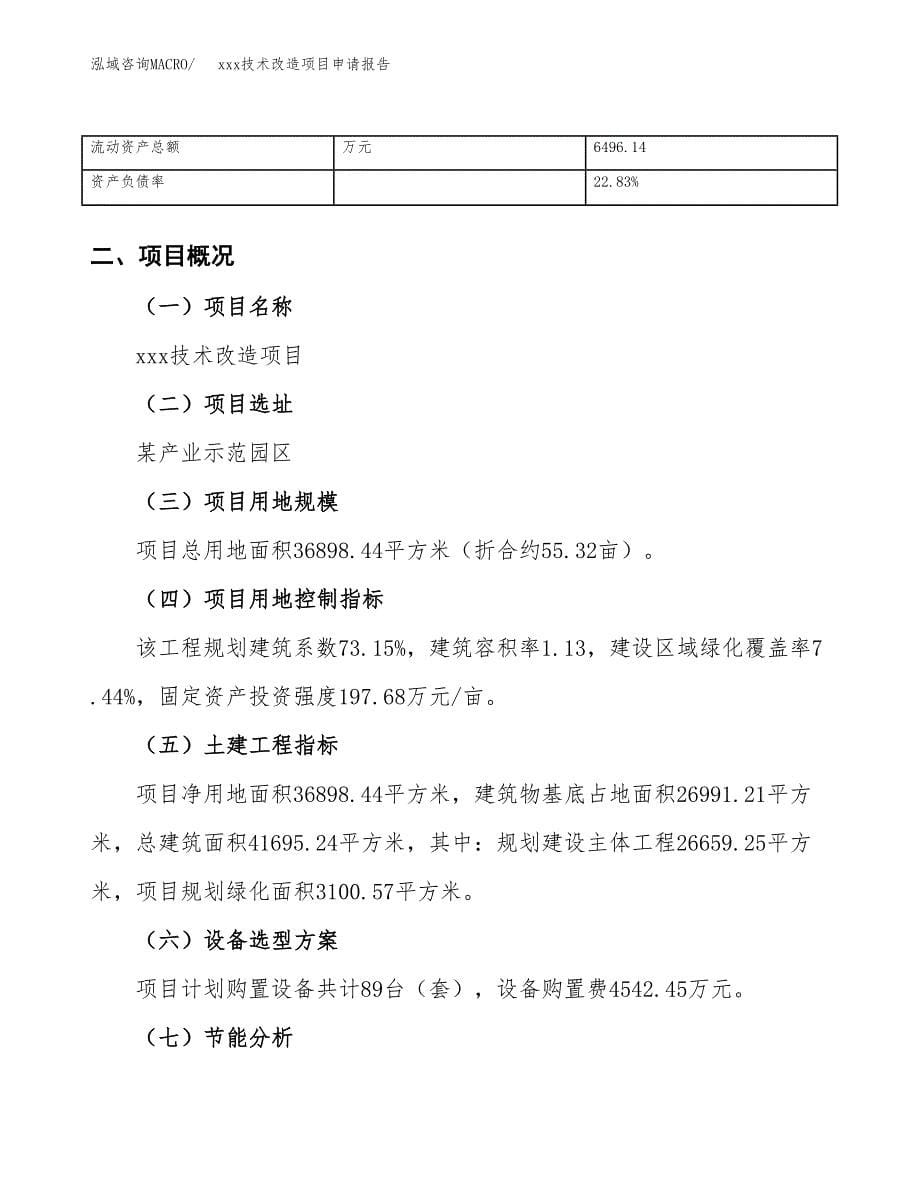 泓域咨询MACRO/　xxx技术改造项目申请报告

| 流动资产总额 | 万元 | 6496.14 |
|---|---|---|
| 资产负债率 |  | 22.83% |

二、项目概况

（一）项目名称

xxx技术改造项目

（二）项目选址

某产业示范园区

（三）项目用地规模

项目总用地面积36898.44平方米（折合约55.32亩）。

（四）项目用地控制指标

该工程规划建筑系数73.15%，建筑容积率1.13，建设区域绿化覆盖率7.44%，固定资产投资强度197.68万元/亩。

（五）土建工程指标

项目净用地面积36898.44平方米，建筑物基底占地面积26991.21平方米，总建筑面积41695.24平方米，其中：规划建设主体工程26659.25平方米，项目规划绿化面积3100.57平方米。

（六）设备选型方案

项目计划购置设备共计89台（套），设备购置费4542.45万元。

（七）节能分析